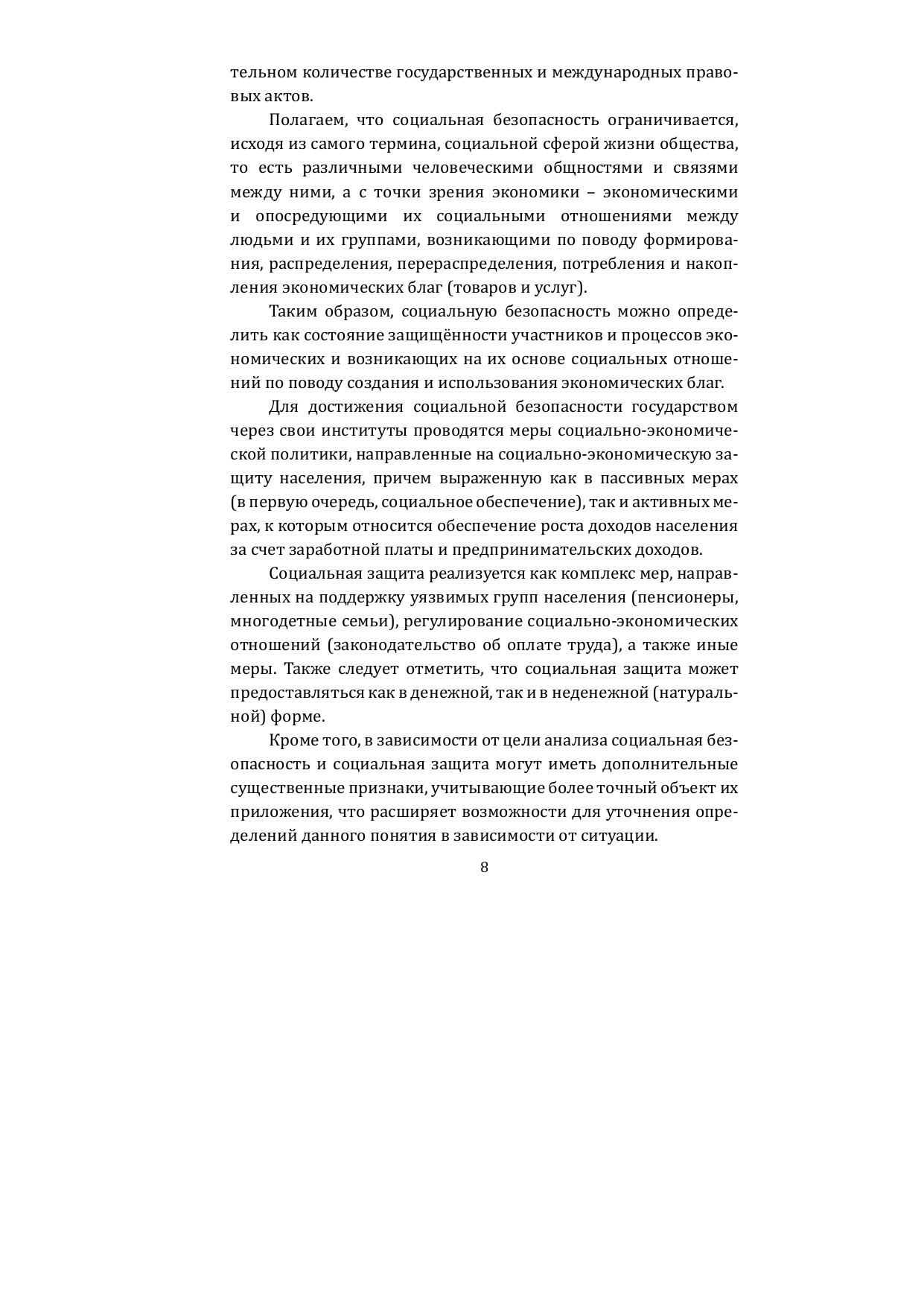 тельном количестве государственных и международных правовых актов.

Полагаем, что социальная безопасность ограничивается, исходя из самого термина, социальной сферой жизни общества, то есть различными человеческими общностями и связями между ними, а с точки зрения экономики – экономическими и опосредующими их социальными отношениями между людьми и их группами, возникающими по поводу формирования, распределения, перераспределения, потребления и накопления экономических благ (товаров и услуг).

Таким образом, социальную безопасность можно определить как состояние защищённости участников и процессов экономических и возникающих на их основе социальных отношений по поводу создания и использования экономических благ.

Для достижения социальной безопасности государством через свои институты проводятся меры социально-экономической политики, направленные на социально-экономическую защиту населения, причем выраженную как в пассивных мерах (в первую очередь, социальное обеспечение), так и активных мерах, к которым относится обеспечение роста доходов населения за счет заработной платы и предпринимательских доходов.

Социальная защита реализуется как комплекс мер, направленных на поддержку уязвимых групп населения (пенсионеры, многодетные семьи), регулирование социально-экономических отношений (законодательство об оплате труда), а также иные меры. Также следует отметить, что социальная защита может предоставляться как в денежной, так и в неденежной (натуральной) форме.

Кроме того, в зависимости от цели анализа социальная безопасность и социальная защита могут иметь дополнительные существенные признаки, учитывающие более точный объект их приложения, что расширяет возможности для уточнения определений данного понятия в зависимости от ситуации.

8